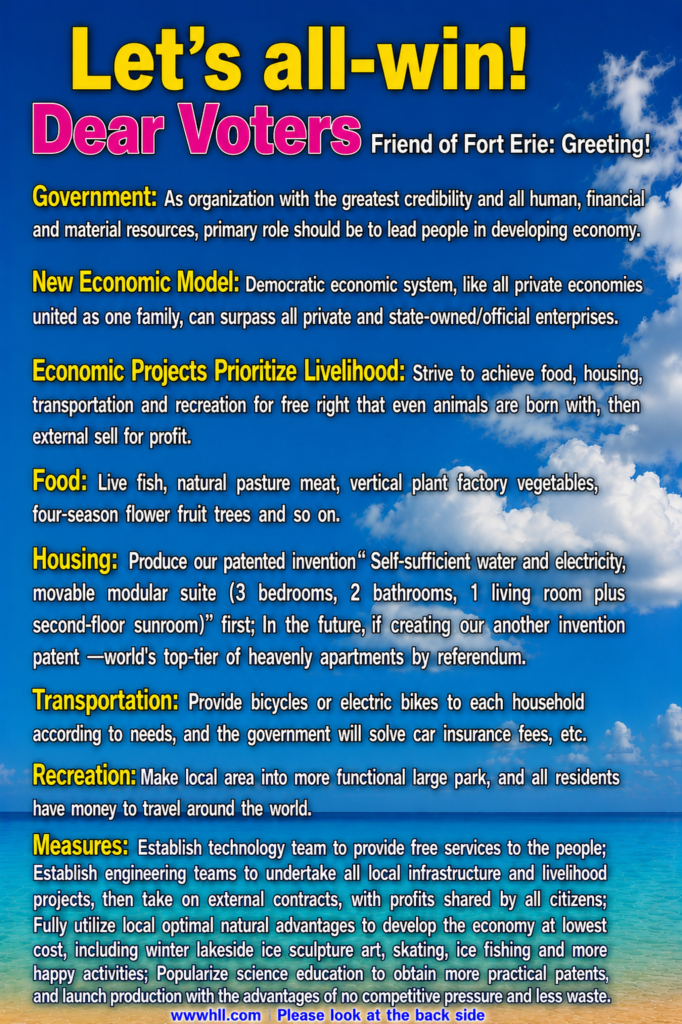 Let's all-win!

Dear Voters Friend of Fort Erie: Greeting!

Government: As organization with the greatest credibility and all human, financial and material resources, primary role should be to lead people in developing economy.

New Economic Model: Democratic economic system, like all private economies united as one family, can surpass all private and state-owned/official enterprises.

Economic Projects Prioritize Livelihood: Strive to achieve food, housing, transportation and recreation for free right that even animals are born with, then external sell for profit.

Food: Live fish, natural pasture meat, vertical plant factory vegetables, four-season flower fruit trees and so on.

Housing: Produce our patented invention" Self-sufficient water and electricity, movable modular suite (3 bedrooms, 2 bathrooms, 1 living room plus second-floor sunroom)" first; In the future, if creating our another invention patent —world's top-tier of heavenly apartments by referendum.

Transportation: Provide bicycles or electric bikes to each household according to needs, and the government will solve car insurance fees, etc.

Recreation: Make local area into more functional large park, and all residents have money to travel around the world.

Measures: Establish technology team to provide free services to the people; Establish engineering teams to undertake all local infrastructure and livelihood projects, then take on external contracts, with profits shared by all citizens; Fully utilize local optimal natural advantages to develop the economy at lowest cost, including winter lakeside ice sculpture art, skating, ice fishing and more happy activities; Popularize science education to obtain more practical patents, and launch production with the advantages of no competitive pressure and less waste.

wwwhll.com Please look at the back side